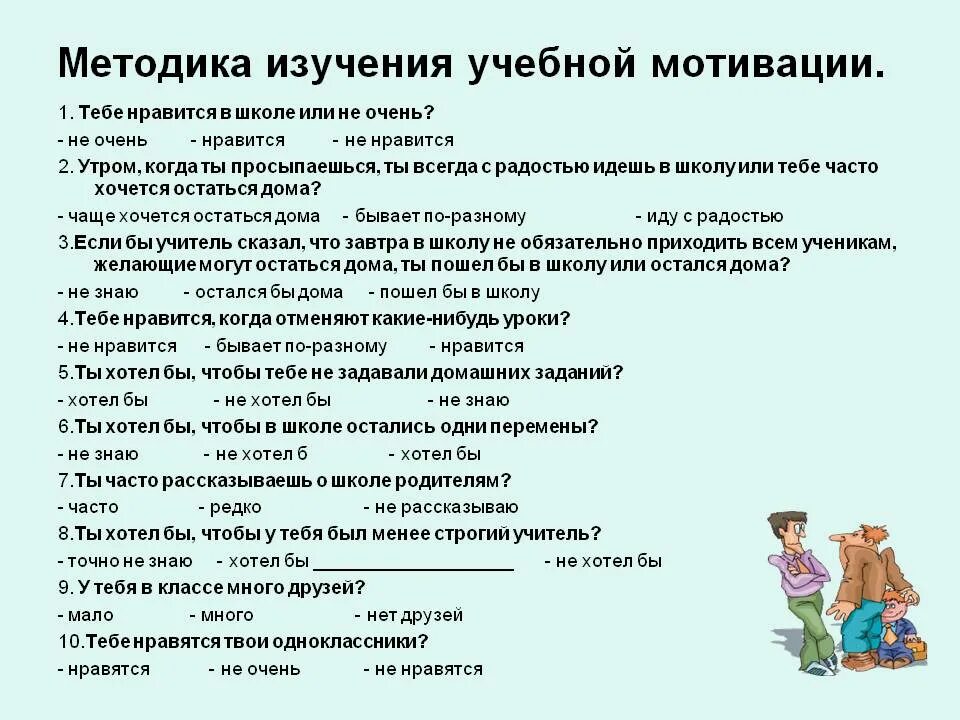 Методика изучения учебной мотивации.

1. Тебе нравится в школе или не очень?

- не очень - нравится - не нравится

2. Утром, когда ты просыпаешься, ты всегда с радостью идешь в школу или тебе часто хочется остаться дома?

- чаще хочется остаться дома - бывает по-разному - иду с радостью

3.Если бы учитель сказал, что завтра в школу не обязательно приходить всем ученикам, желающие могут остаться дома, ты пошел бы в школу или остался дома?

- не знаю - остался бы дома - пошел бы в школу

4.Тебе нравится, когда отменяют какие-нибудь уроки?

- не нравится - бывает по-разному - нравится

5.Ты хотел бы, чтобы тебе не задавали домашних заданий?

- хотел бы - не хотел бы - не знаю

6.Ты хотел бы, чтобы в школе остались одни перемены?

- не знаю - не хотел б - хотел бы

7.Ты часто рассказываешь о школе родителям?

- часто - редко - не рассказываю

8.Ты хотел бы, чтобы у тебя был менее строгий учитель?

- точно не знаю - хотел бы ____________________ - не хотел бы

9. У тебя в классе много друзей?

- мало - много - нет друзей

10.Тебе нравятся твои одноклассники?

- нравятся - не очень - не нравятся